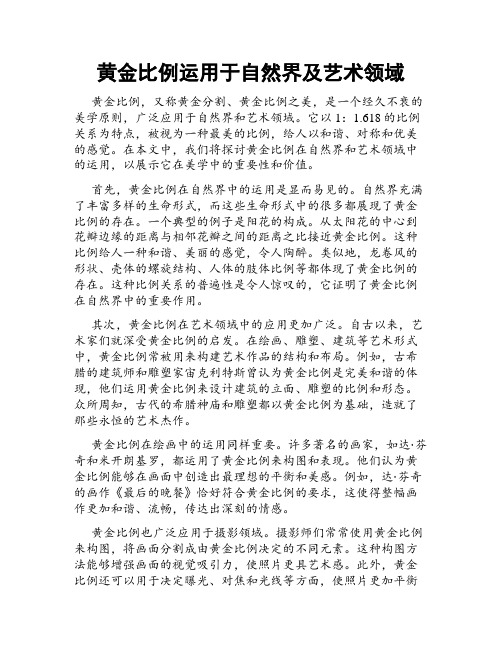 黄金比例运用于自然界及艺术领域

黄金比例，又称黄金分割、黄金比例之美，是一个经久不衰的美学原则，广泛应用于自然界和艺术领域。它以1：1.618的比例关系为特点，被视为一种最美的比例，给人以和谐、对称和优美的感觉。在本文中，我们将探讨黄金比例在自然界和艺术领域中的运用，以展示它在美学中的重要性和价值。

首先，黄金比例在自然界中的运用是显而易见的。自然界充满了丰富多样的生命形式，而这些生命形式中的很多都展现了黄金比例的存在。一个典型的例子是阳花的构成。从太阳花的中心到花瓣边缘的距离与相邻花瓣之间的距离之比接近黄金比例。这种比例给人一种和谐、美丽的感觉，令人陶醉。类似地，龙卷风的形状、壳体的螺旋结构、人体的肢体比例等都体现了黄金比例的存在。这种比例关系的普遍性是令人惊叹的，它证明了黄金比例在自然界中的重要作用。

其次，黄金比例在艺术领域中的应用更加广泛。自古以来，艺术家们就深受黄金比例的启发。在绘画、雕塑、建筑等艺术形式中，黄金比例常被用来构建艺术作品的结构和布局。例如，古希腊的建筑师和雕塑家宙克利特斯曾认为黄金比例是完美和谐的体现，他们运用黄金比例来设计建筑的立面、雕塑的比例和形态。众所周知，古代的希腊神庙和雕塑都以黄金比例为基础，造就了那些永恒的艺术杰作。

黄金比例在绘画中的运用同样重要。许多著名的画家，如达·芬奇和米开朗基罗，都运用了黄金比例来构图和表现。他们认为黄金比例能够在画面中创造出最理想的平衡和美感。例如，达·芬奇的画作《最后的晚餐》恰好符合黄金比例的要求，这使得整幅画作更加和谐、流畅，传达出深刻的情感。

黄金比例也广泛应用于摄影领域。摄影师们常常使用黄金比例来构图，将画面分割成由黄金比例决定的不同元素。这种构图方法能够增强画面的视觉吸引力，使照片更具艺术感。此外，黄金比例还可以用于决定曝光、对焦和光线等方面，使照片更加平衡